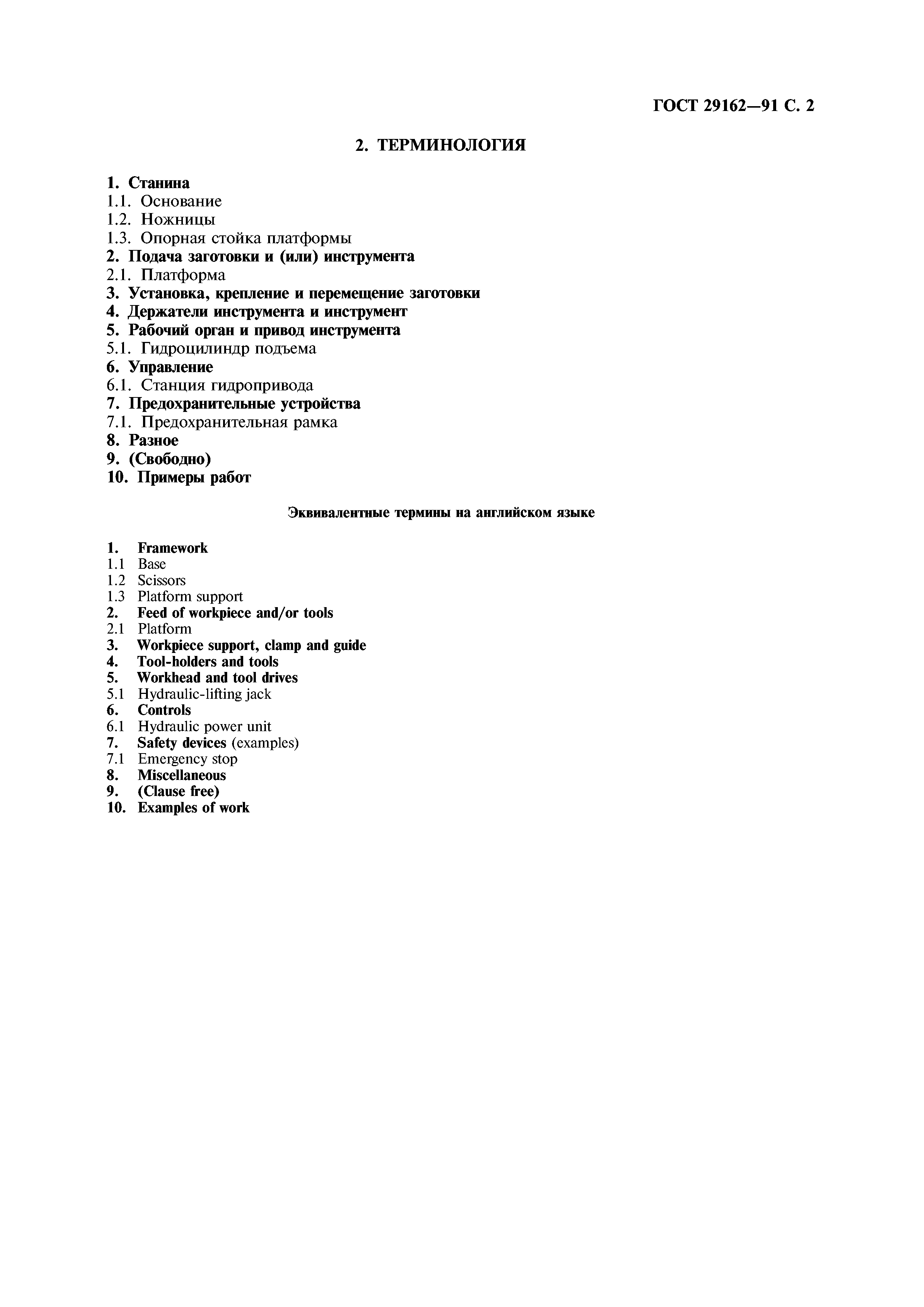 ГОСТ 29162—91 С. 2

2. ТЕРМИНОЛОГИЯ

1. Станина
1.1. Основание
1.2. Ножницы
1.3. Опорная стойка платформы
2. Подача заготовки и (или) инструмента
2.1. Платформа
3. Установка, крепление и перемещение заготовки
4. Держатели инструмента и инструмент
5. Рабочий орган и привод инструмента
5.1. Гидроцилиндр подъема
6. Управление
6.1. Станция гидропривода
7. Предохранительные устройства
7.1. Предохранительная рамка
8. Разное
9. (Свободно)
10. Примеры работ

Эквивалентные термины на английском языке

1. Framework
1.1 Base
1.2 Scissors
1.3 Platform support
2. Feed of workpiece and/or tools
2.1 Platform
3. Workpiece support, clamp and guide
4. Tool-holders and tools
5. Workhead and tool drives
5.1 Hydraulic-lifting jack
6. Controls
6.1 Hydraulic power unit
7. Safety devices (examples)
7.1 Emergency stop
8. Miscellaneous
9. (Clause free)
10. Examples of work